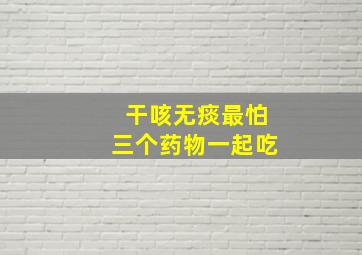 干咳无痰最怕
三个药物一起吃